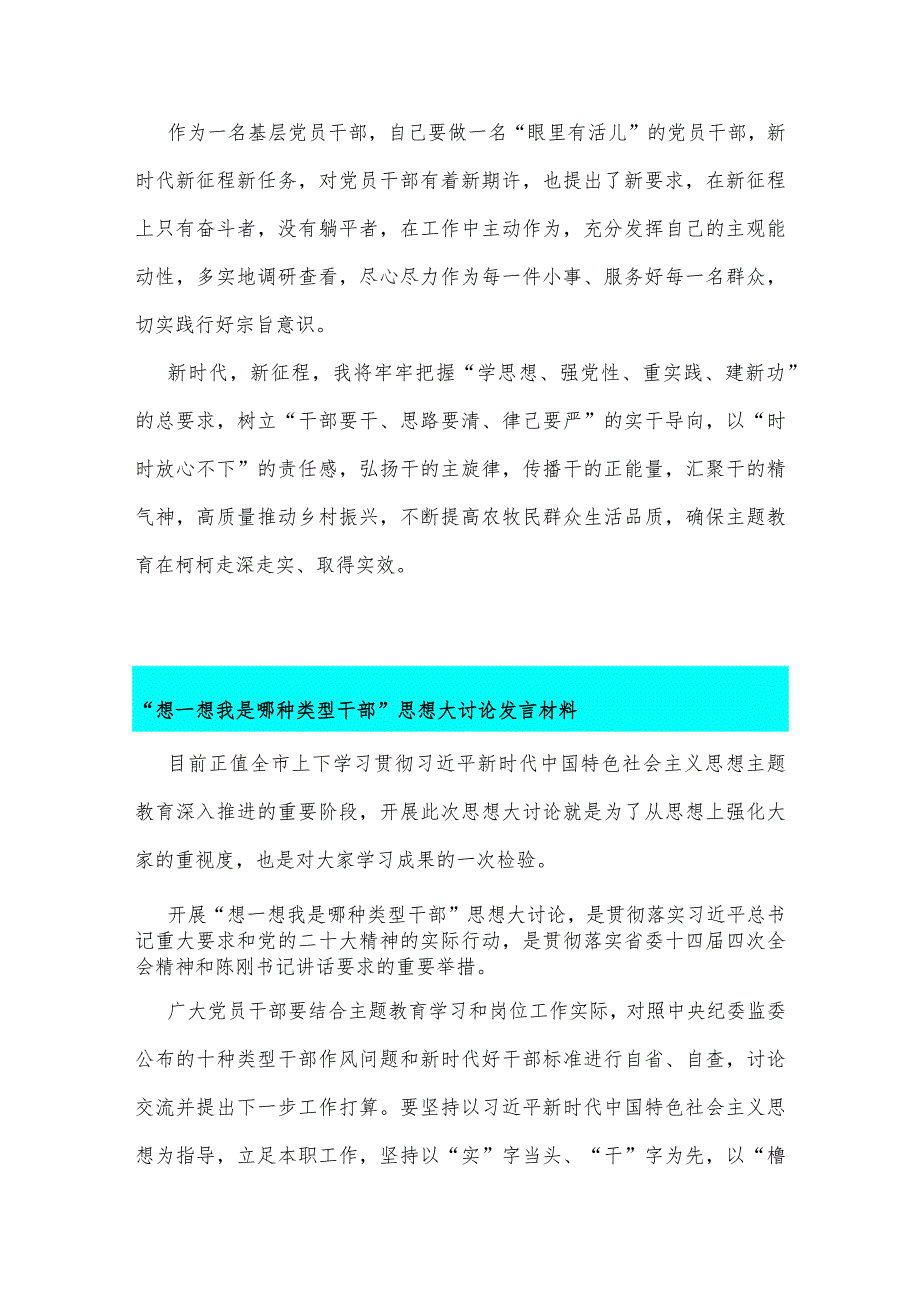 作为一名基层党员干部，自己要做一名“眼里有活儿”的党员干部，新时代新征程新任务，对党员干部有着新期许，也提出了新要求，在新征程上只有奋斗者，没有躺平者，在工作中主动作为，充分发挥自己的主观能动性，多实地调研查看，尽心尽力作为每一件小事、服务好每一名群众，切实践行好宗旨意识。

新时代，新征程，我将牢牢把握“学思想、强党性、重实践、建新功”的总要求，树立“干部要干、思路要清、律己要严”的实干导向，以“时时放心不下”的责任感，弘扬干的主旋律，传播干的正能量，汇聚干的精气神，高质量推动乡村振兴，不断提高农牧民群众生活品质，确保主题教育在柯柯走深走实、取得实效。

“想一想我是哪种类型干部”思想大讨论发言材料

目前正值全市上下学习贯彻习近平新时代中国特色社会主义思想主题教育深入推进的重要阶段，开展此次思想大讨论就是为了从思想上强化大家的重视度，也是对大家学习成果的一次检验。

开展“想一想我是哪种类型干部”思想大讨论，是贯彻落实习近平总书记重大要求和党的二十大精神的实际行动，是贯彻落实省委十四届四次全会精神和陈刚书记讲话要求的重要举措。

广大党员干部要结合主题教育学习和岗位工作实际，对照中央纪委监委公布的十种类型干部作风问题和新时代好干部标准进行自省、自查，讨论交流并提出下一步工作打算。要坚持以习近平新时代中国特色社会主义思想为指导，立足本职工作，坚持以“实”字当头、“干”字为先，以“撸